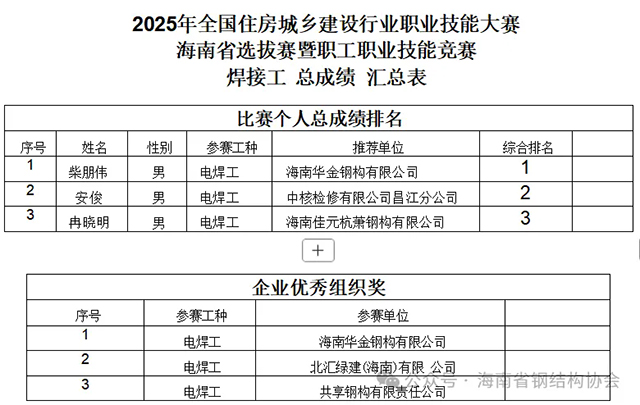 2025年全国住房城乡建设行业职业技能大赛
海南省选拔赛暨职工职业技能竞赛
焊接工 总成绩 汇总表

比赛个人总成绩排名

| 序号 | 姓名 | 性别 | 参赛工种 | 推荐单位 | 综合排名 | |
|---|---|---|---|---|---|---|
| 1 | 柴朋伟 | 男 | 电焊工 | 海南华金钢构有限公司 | 1 | |
| 2 | 安俊 | 男 | 电焊工 | 中核检修有限公司昌江分公司 | 2 | |
| 3 | 冉晓明 | 男 | 电焊工 | 海南佳元杭萧钢构有限公司 | 3 | |

+

企业优秀组织奖

| 序号 | 参赛工种 | 参赛单位 | |
|---|---|---|---|
| 1 | 电焊工 | 海南华金钢构有限公司 | |
| 2 | 电焊工 | 北汇绿建(海南)有限 公司 | |
| 3 | 电焊工 | 共享钢构有限责任公司 | |

公众号 · 海南省钢结构协会